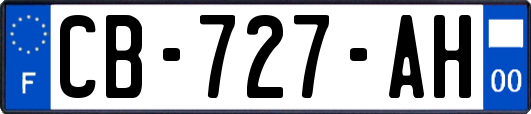 F
CB-727-AH
00